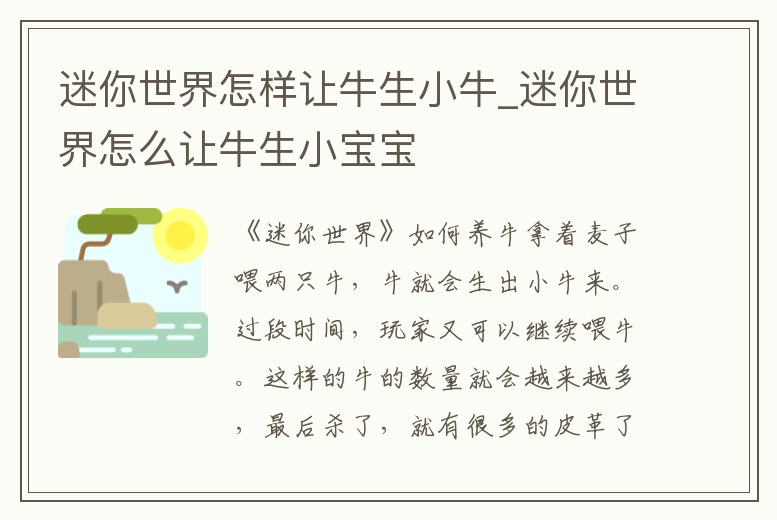 迷你世界怎样让牛生小牛_迷你世界怎么让牛生小宝宝

《迷你世界》如何养牛拿着麦子喂两只牛，牛就会生出小牛来。过段时间，玩家又可以继续喂牛。这样的牛的数量就会越来越多，最后杀了，就有很多的皮革了